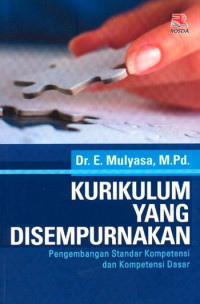 ROSDA

Dr. E. Mulyasa, M.Pd.

KURIKULUM YANG DISEMPURNAKAN

Pengembangan Standar Kompetensi dan Kompetensi Dasar